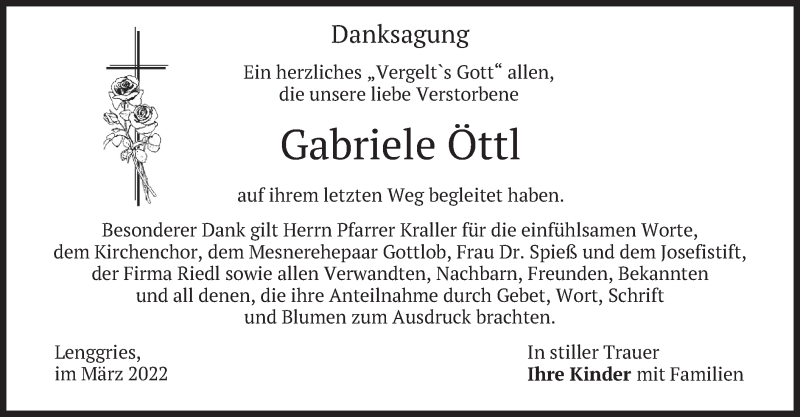 Danksagung

Ein herzliches „Vergelt`s Gott“ allen, die unsere liebe Verstorbene

Gabriele Öttl

auf ihrem letzten Weg begleitet haben.

Besonderer Dank gilt Herrn Pfarrer Kraller für die einfühlsamen Worte, dem Kirchenchor, dem Mesnerehepaar Gottlob, Frau Dr. Spieß und dem Josefistift, der Firma Riedl sowie allen Verwandten, Nachbarn, Freunden, Bekannten und all denen, die ihre Anteilnahme durch Gebet, Wort, Schrift und Blumen zum Ausdruck brachten.

Lenggries,
im März 2022

In stiller Trauer
Ihre Kinder mit Familien